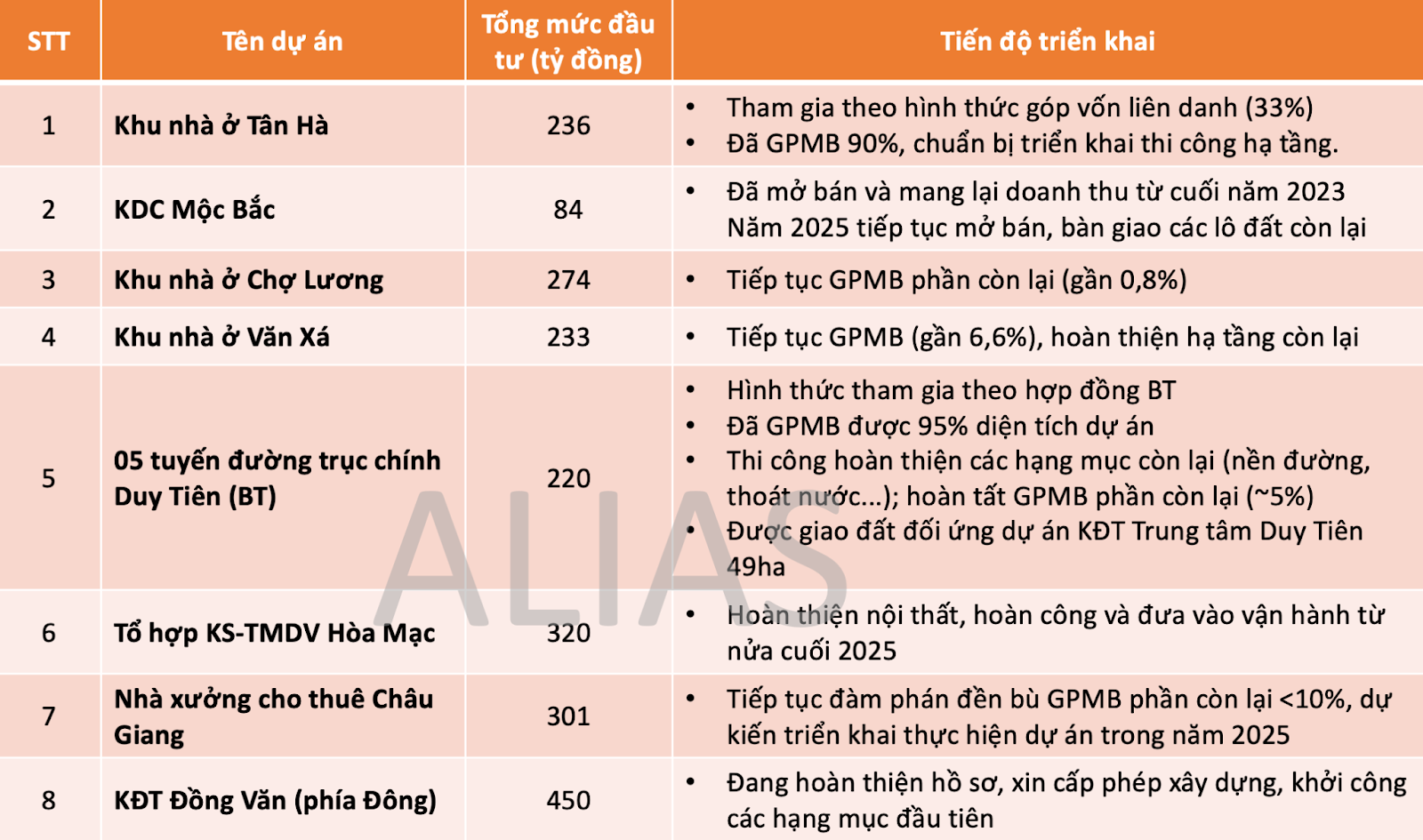 | STT | Tên dự án | Tổng mức đầu tư (tỷ đồng) | Tiến độ triển khai |
|---|---|---|---|
| 1 | Khu nhà ở Tân Hà | 236 | • Tham gia theo hình thức góp vốn liên danh (33%) • Đã GPMB 90%, chuẩn bị triển khai thi công hạ tầng. |
| 2 | KDC Mộc Bắc | 84 | • Đã mở bán và mang lại doanh thu từ cuối năm 2023 Năm 2025 tiếp tục mở bán, bàn giao các lô đất còn lại |
| 3 | Khu nhà ở Chợ Lương | 274 | • Tiếp tục GPMB phần còn lại (gần 0,8%) |
| 4 | Khu nhà ở Văn Xá | 233 | • Tiếp tục GPMB (gần 6,6%), hoàn thiện hạ tầng còn lại |
| 5 | 05 tuyến đường trục chính Duy Tiên (BT) | 220 | • Hình thức tham gia theo hợp đồng BT • Đã GPMB được 95% diện tích dự án • Thi công hoàn thiện các hạng mục còn lại (nền đường, thoát nước...); hoàn tất GPMB phần còn lại (~5%) • Được giao đất đối ứng dự án KĐT Trung tâm Duy Tiên 49ha |
| 6 | Tổ hợp KS-TMDV Hòa Mạc | 320 | • Hoàn thiện nội thất, hoàn công và đưa vào vận hành từ nửa cuối 2025 |
| 7 | Nhà xưởng cho thuê Châu Giang | 301 | • Tiếp tục đàm phán đền bù GPMB phần còn lại <10%, dự kiến triển khai thực hiện dự án trong năm 2025 |
| 8 | KĐT Đồng Văn (phía Đông) | 450 | • Đang hoàn thiện hồ sơ, xin cấp phép xây dựng, khởi công các hạng mục đầu tiên |

ALIAS